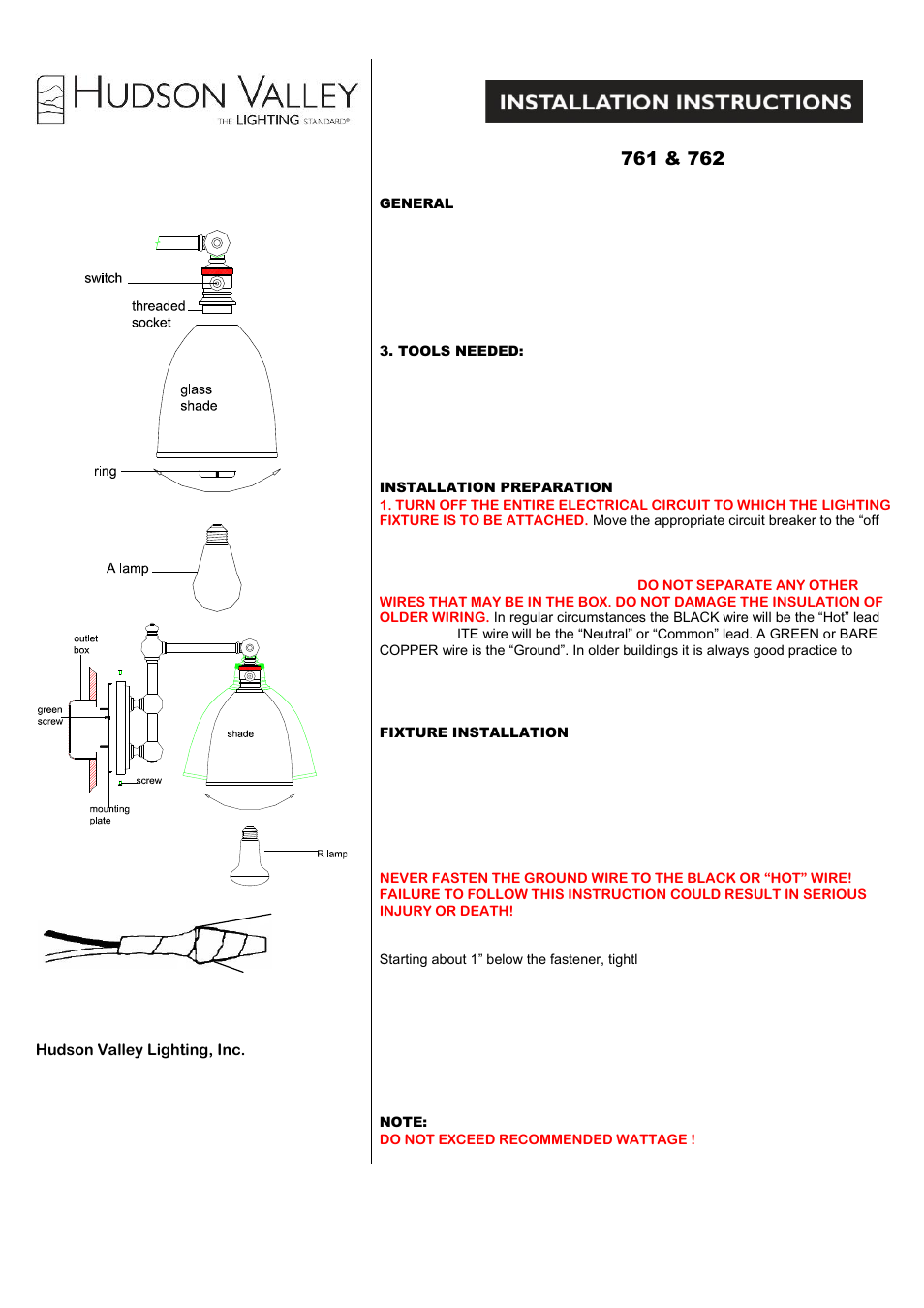 HUDSON VALLEY
THE LIGHTING STANDARD®

switch

threaded socket

glass shade

ring

A lamp

outlet box

green screw

shade

screw

mounting plate

R lamp

Hudson Valley Lighting, Inc.

INSTALLATION INSTRUCTIONS

761 & 762

GENERAL

3. TOOLS NEEDED:

INSTALLATION PREPARATION
1. TURN OFF THE ENTIRE ELECTRICAL CIRCUIT TO WHICH THE LIGHTING FIXTURE IS TO BE ATTACHED. Move the appropriate circuit breaker to the “off

DO NOT SEPARATE ANY OTHER WIRES THAT MAY BE IN THE BOX. DO NOT DAMAGE THE INSULATION OF OLDER WIRING. In regular circumstances the BLACK wire will be the “Hot” lead ITE wire will be the “Neutral” or “Common” lead. A GREEN or BARE COPPER wire is the “Ground”. In older buildings it is always good practice to

FIXTURE INSTALLATION

NEVER FASTEN THE GROUND WIRE TO THE BLACK OR “HOT” WIRE! FAILURE TO FOLLOW THIS INSTRUCTION COULD RESULT IN SERIOUS INJURY OR DEATH!

Starting about 1” below the fastener, tightl

NOTE:
DO NOT EXCEED RECOMMENDED WATTAGE !